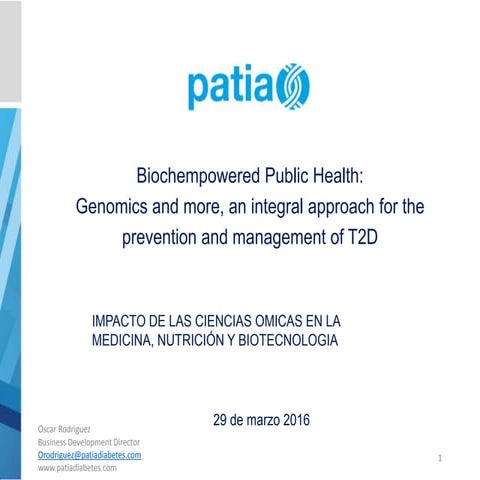 patia

Biochempowered Public Health:
Genomics and more, an integral approach for the prevention and management of T2D

IMPACTO DE LAS CIENCIAS OMICAS EN LA MEDICINA, NUTRICIÓN Y BIOTECNOLOGIA

29 de marzo 2016

Oscar Rodriguez
Business Development Director
Orodriguez@patiadiabetes.com
www.patiadiabetes.com

1